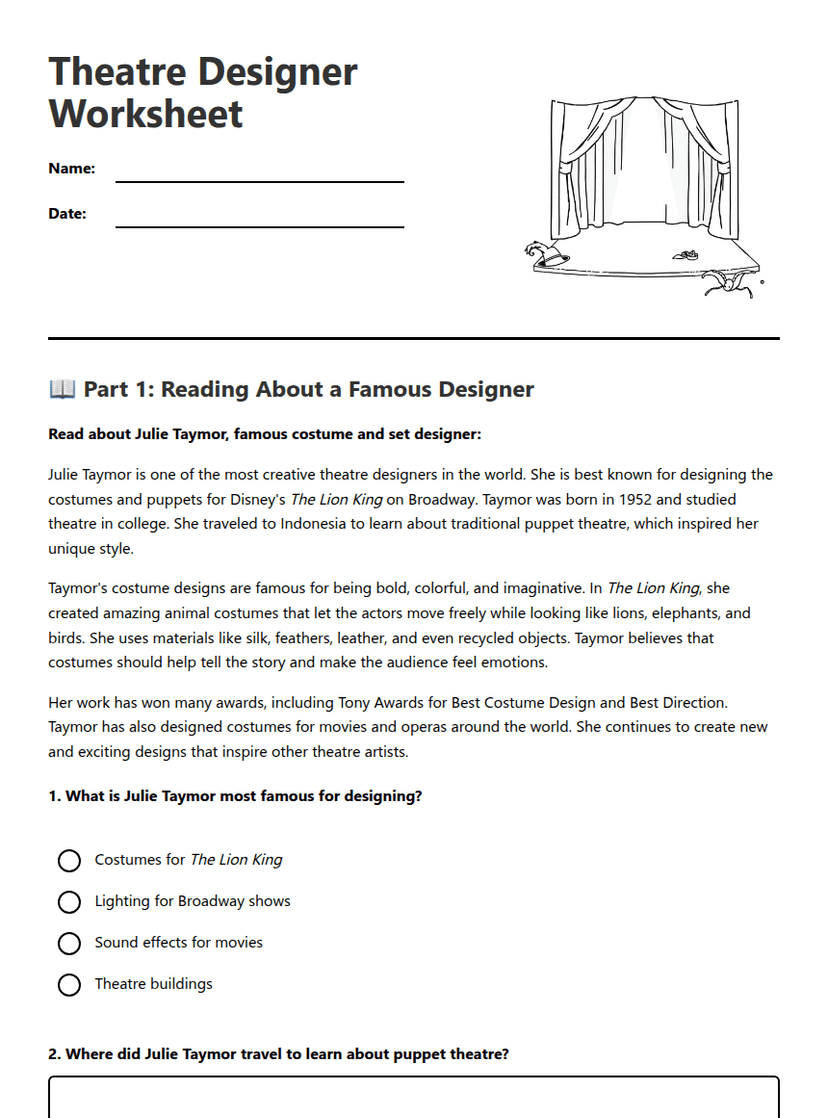 Theatre Designer Worksheet

Name:

Date:

📖 Part 1: Reading About a Famous Designer

Read about Julie Taymor, famous costume and set designer:

Julie Taymor is one of the most creative theatre designers in the world. She is best known for designing the costumes and puppets for Disney's The Lion King on Broadway. Taymor was born in 1952 and studied theatre in college. She traveled to Indonesia to learn about traditional puppet theatre, which inspired her unique style.

Taymor's costume designs are famous for being bold, colorful, and imaginative. In The Lion King, she created amazing animal costumes that let the actors move freely while looking like lions, elephants, and birds. She uses materials like silk, feathers, leather, and even recycled objects. Taymor believes that costumes should help tell the story and make the audience feel emotions.

Her work has won many awards, including Tony Awards for Best Costume Design and Best Direction. Taymor has also designed costumes for movies and operas around the world. She continues to create new and exciting designs that inspire other theatre artists.

1. What is Julie Taymor most famous for designing?

Costumes for The Lion King

Lighting for Broadway shows

Sound effects for movies

Theatre buildings

2. Where did Julie Taymor travel to learn about puppet theatre?